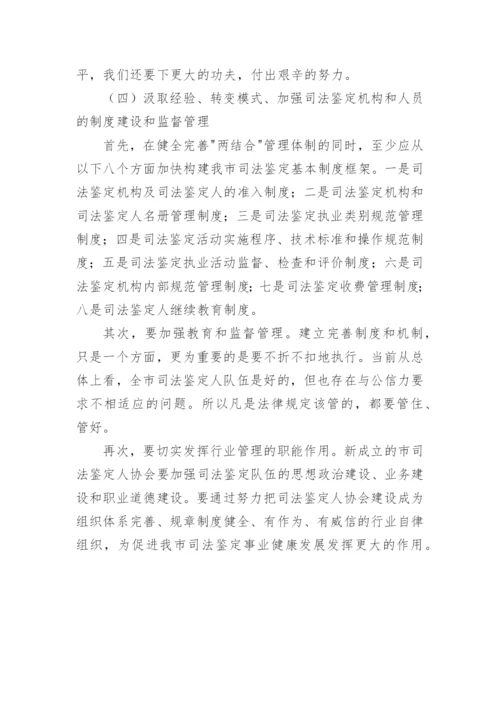 平，我们还要下更大的功夫，付出艰辛的努力。

（四）汲取经验、转变模式、加强司法鉴定机构和人员的制度建设和监督管理

首先，在健全完善"两结合"管理体制的同时，至少应从以下八个方面加快构建我市司法鉴定基本制度框架。一是司法鉴定机构及司法鉴定人的准入制度；二是司法鉴定机构和司法鉴定人名册管理制度；三是司法鉴定执业类别规范管理制度；四是司法鉴定活动实施程序、技术标准和操作规范制度；五是司法鉴定执业活动监督、检查和评价制度；六是司法鉴定机构内部规范管理制度；七是司法鉴定收费管理制度；八是司法鉴定人继续教育制度。

其次，要加强教育和监督管理。建立完善制度和机制，只是一个方面，更为重要的是要不折不扣地执行。当前从总体上看，全市司法鉴定人队伍是好的，但也存在与公信力要求不相适应的问题。所以凡是法律规定该管的，都要管住、管好。

再次，要切实发挥行业管理的职能作用。新成立的市司法鉴定人协会要加强司法鉴定队伍的思想政治建设、业务建设和职业道德建设。要通过努力把司法鉴定人协会建设成为组织体系完善、规章制度健全、有作为、有威信的行业自律组织，为促进我市司法鉴定事业健康发展发挥更大的作用。